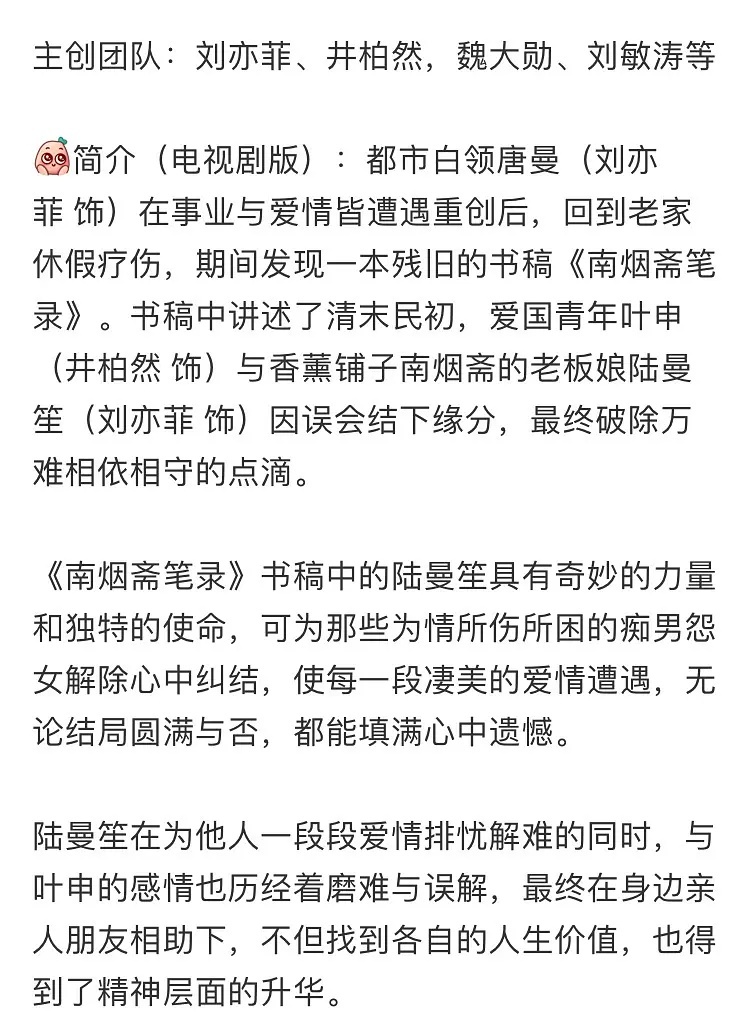 主创团队：刘亦菲、井柏然，魏大勋、刘敏涛等

简介（电视剧版）：都市白领唐曼（刘亦菲 饰）在事业与爱情皆遭遇重创后，回到老家休假疗伤，期间发现一本残旧的书稿《南烟斋笔录》。书稿中讲述了清末民初，爱国青年叶申（井柏然 饰）与香薰铺子南烟斋的老板娘陆曼笙（刘亦菲 饰）因误会结下缘分，最终破除万难相依相守的点滴。

《南烟斋笔录》书稿中的陆曼笙具有奇妙的力量和独特的使命，可为那些为情所伤所困的痴男怨女解除心中纠结，使每一段凄美的爱情遭遇，无论结局圆满与否，都能填满心中遗憾。

陆曼笙在为他人一段段爱情排忧解难的同时，与叶申的感情也历经着磨难与误解，最终在身边亲人朋友相助下，不但找到各自的人生价值，也得到了精神层面的升华。